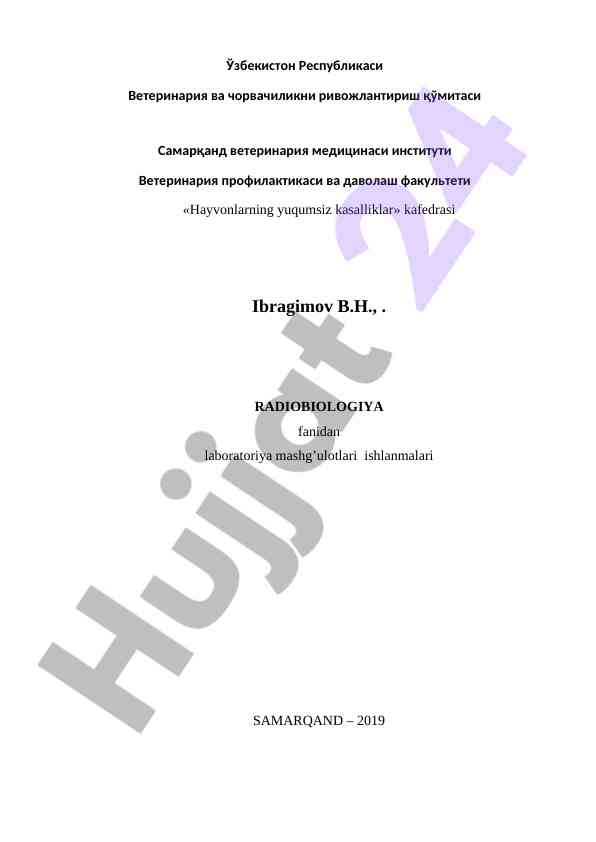 Ўзбекистон Республикаси

Ветеринария ва чорвачиликни ривожлантириш қўмитаси

Самарқанд ветеринария медицинаси институти

Ветеринария профилактикаси ва даволаш факультети

«Hayvonlarning yuqumsiz kasalliklar» kafedrasi

Ibragimov B.H., .

RADIOBIOLOGIYA

fanidan

laboratoriya mashg'ulotlari ishlanmalari

SAMARQAND – 2019

Hujjat 24